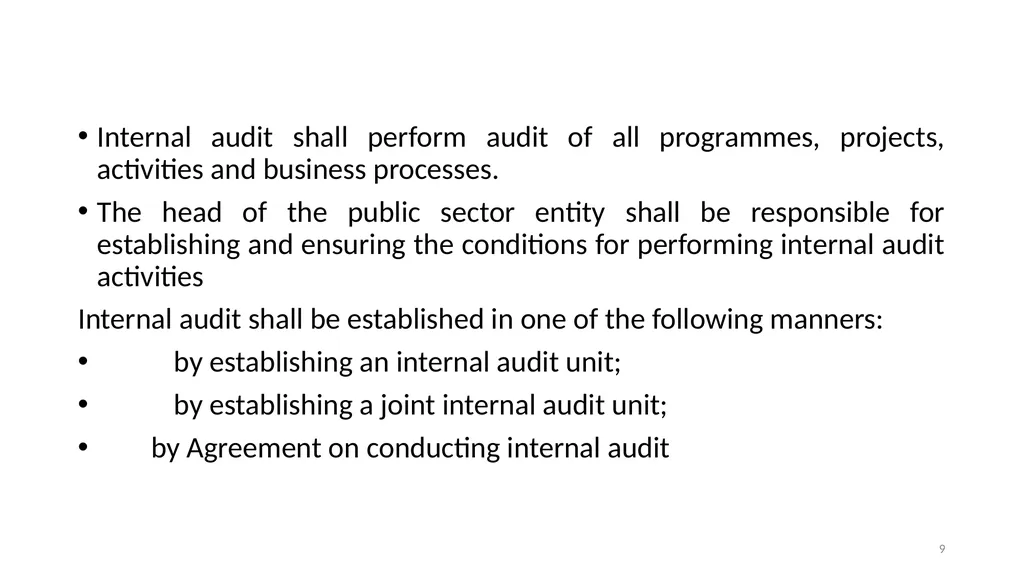 • Internal audit shall perform audit of all programmes, projects, activities and business processes.

• The head of the public sector entity shall be responsible for establishing and ensuring the conditions for performing internal audit activities

Internal audit shall be established in one of the following manners:

• by establishing an internal audit unit;

• by establishing a joint internal audit unit;

• by Agreement on conducting internal audit

9